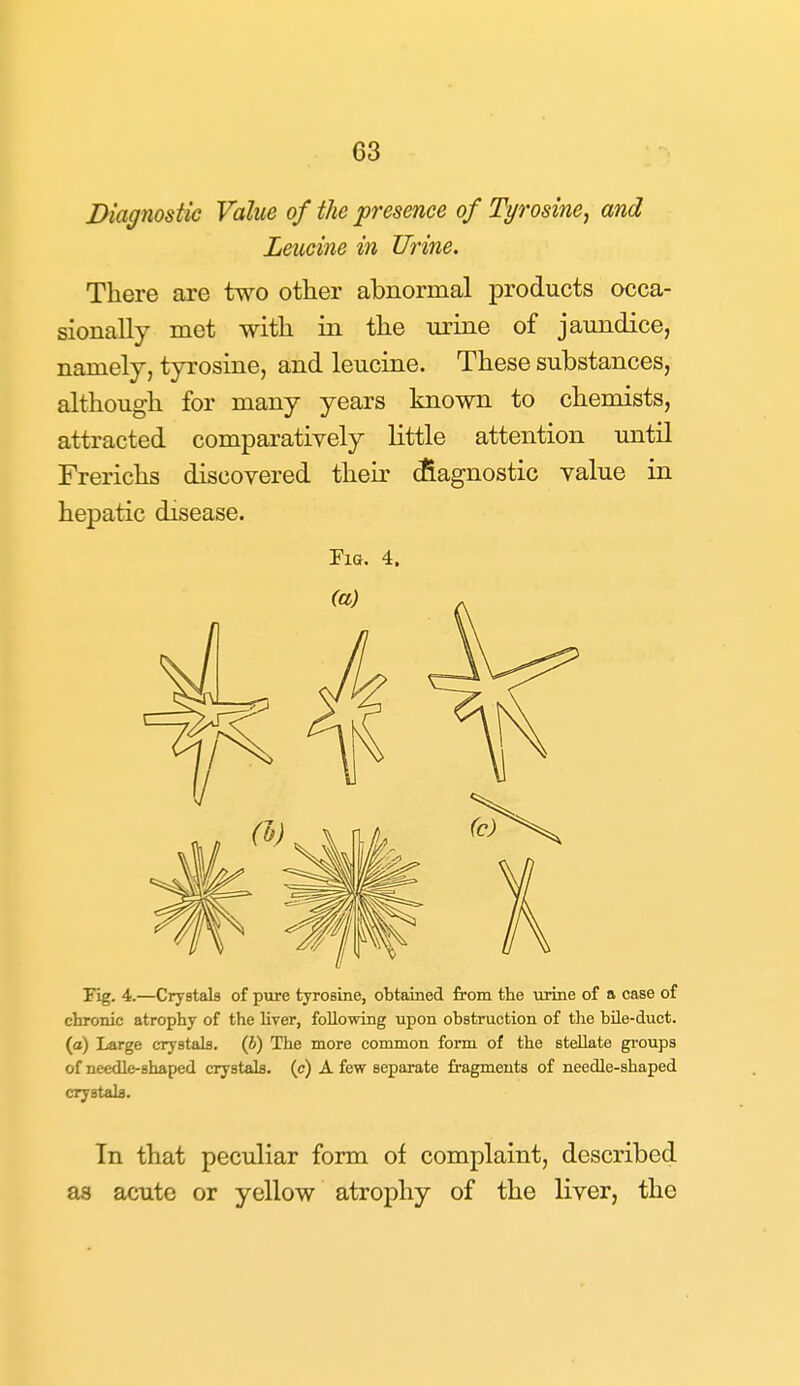 63

Diagnostic Value of the presence of Tyrosine, and Leucine in Urine.

There are two other abnormal products occasionally met with in the urine of jaundice, namely, tyrosine, and leucine. These substances, although for many years known to chemists, attracted comparatively little attention until Frerichs discovered their diagnostic value in hepatic disease.

Fig. 4.

(a)

(b)

(c)

Fig. 4.—Crystals of pure tyrosine, obtained from the urine of a case of chronic atrophy of the liver, following upon obstruction of the bile-duct. (a) Large crystals. (b) The more common form of the stellate groups of needle-shaped crystals. (c) A few separate fragments of needle-shaped crystals.

In that peculiar form of complaint, described as acute or yellow atrophy of the liver, the